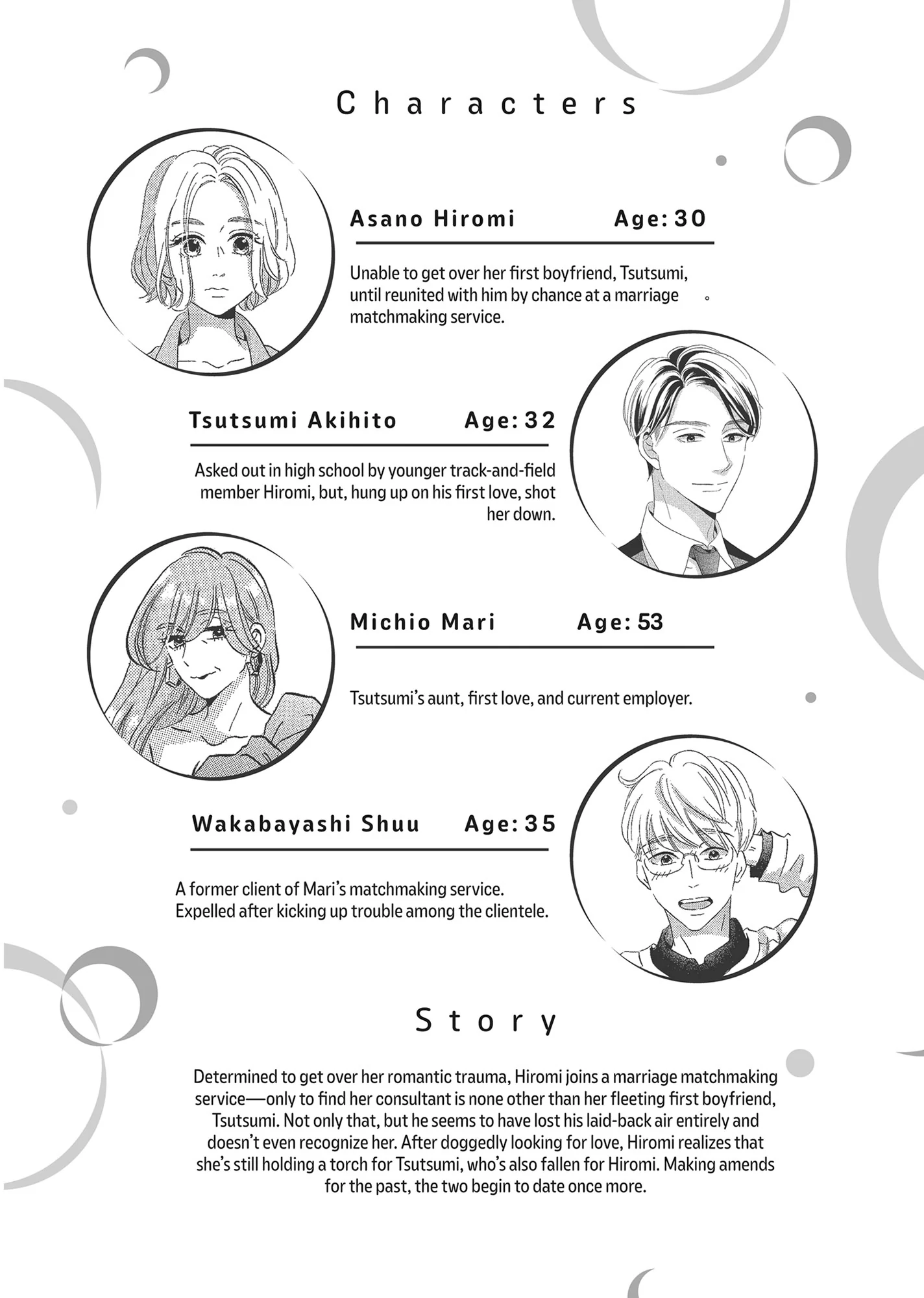 Characters

Asano Hiromi Age: 30

Unable to get over her first boyfriend, Tsutsumi, until reunited with him by chance at a marriage matchmaking service.

Tsutsumi Akihito Age: 32

Asked out in high school by younger track-and-field member Hiromi, but, hung up on his first love, shot her down.

Michio Mari Age: 53

Tsutsumi's aunt, first love, and current employer.

Wakabayashi Shuu Age: 35

A former client of Mari's matchmaking service. Expelled after kicking up trouble among the clientele.

Story

Determined to get over her romantic trauma, Hiromi joins a marriage matchmaking service—only to find her consultant is none other than her fleeting first boyfriend, Tsutsumi. Not only that, but he seems to have lost his laid-back air entirely and doesn't even recognize her. After doggedly looking for love, Hiromi realizes that she's still holding a torch for Tsutsumi, who's also fallen for Hiromi. Making amends for the past, the two begin to date once more.